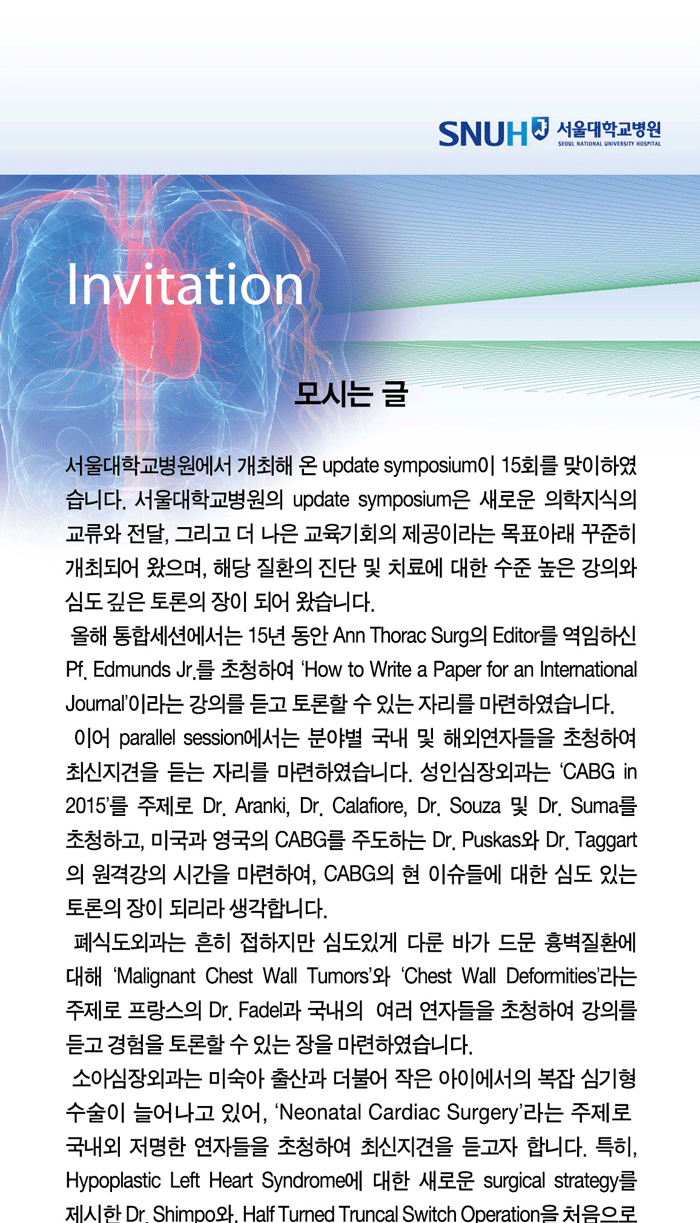 SNUH 서울대학교병원 SEOUL NATIONAL UNIVERSITY HOSPITAL

Invitation

모시는 글

서울대학교병원에서 개최해 온 update symposium이 15회를 맞이하였습니다. 서울대학교병원의 update symposium은 새로운 의학지식의 교류와 전달, 그리고 더 나은 교육기회의 제공이라는 목표아래 꾸준히 개최되어 왔으며, 해당 질환의 진단 및 치료에 대한 수준 높은 강의와 심도 깊은 토론의 장이 되어 왔습니다.

올해 통합세션에서는 15년 동안 Ann Thorac Surg의 Editor를 역임하신 Pf. Edmunds Jr.를 초청하여 'How to Write a Paper for an International Journal'이라는 강의를 듣고 토론할 수 있는 자리를 마련하였습니다.

이어 parallel session에서는 분야별 국내 및 해외연자들을 초청하여 최신지견을 듣는 자리를 마련하였습니다. 성인심장외과는 'CABG in 2015'를 주제로 Dr. Aranki, Dr. Calafiore, Dr. Souza 및 Dr. Suma를 초청하고, 미국과 영국의 CABG를 주도하는 Dr. Puskas와 Dr. Taggart의 원격강의 시간을 마련하여, CABG의 현 이슈들에 대한 심도 있는 토론의 장이 되리라 생각합니다.

폐식도외과는 흔히 접하지만 심도있게 다룬 바가 드문 흉벽질환에 대해 'Malignant Chest Wall Tumors'와 'Chest Wall Deformities'라는 주제로 프랑스의 Dr. Fadel과 국내의 여러 연자들을 초청하여 강의를 듣고 경험을 토론할 수 있는 장을 마련하였습니다.

소아심장외과는 미숙아 출산과 더불어 작은 아이에서의 복잡 심기형 수술이 늘어나고 있어, 'Neonatal Cardiac Surgery'라는 주제로 국내외 저명한 연자들을 초청하여 최신지견을 듣고자 합니다. 특히, Hypoplastic Left Heart Syndrome에 대한 새로운 surgical strategy를 제시한 Dr. Shimpo와, Half Turned Truncal Switch Operation을 처음으로